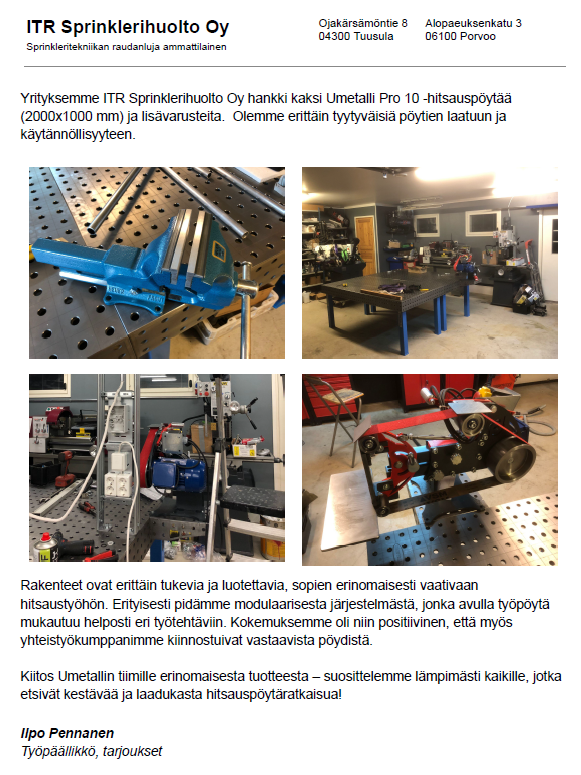 ITR Sprinklerihuolto Oy
Sprinkleritekniikan raudanluja ammattilainen

Ojakärsämöntie 8
04300 Tuusula

Alopaeuksenkatu 3
06100 Porvoo

Yrityksemme ITR Sprinklerihuolto Oy hankki kaksi Umetalli Pro 10 -hitsauspöytää (2000x1000 mm) ja lisävarusteita. Olemme erittäin tyytyväisiä pöytien laatuun ja käytännöllisyyteen.

Rakenteet ovat erittäin tukevia ja luotettavia, sopien erinomaisesti vaativaan hitsaustyöhön. Erityisesti pidämme modulaarisesta järjestelmästä, jonka avulla työpöytä mukautuu helposti eri työtehtäviin. Kokemuksemme oli niin positiivinen, että myös yhteistyökumppanimme kiinnostuivat vastaavista pöydistä.

Kiitos Umetallin tiimille erinomaisesta tuotteesta – suosittelemme lämpimästi kaikille, jotka etsivät kestävää ja laadukasta hitsauspöytäratkaisua!

Ilpo Pennanen
Työpäällikkö, tarjoukset